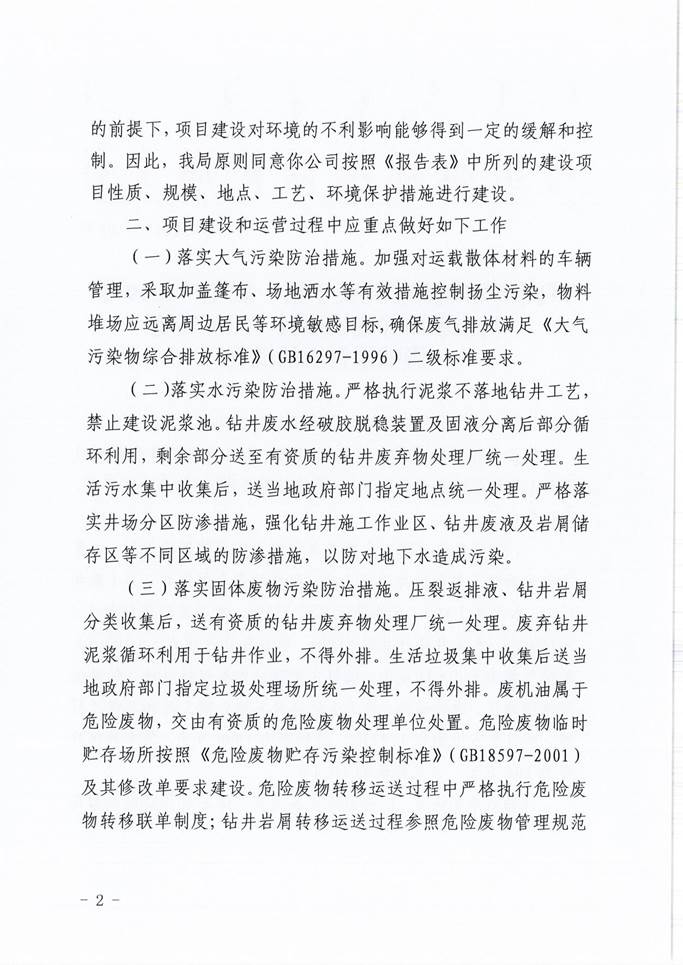 的前提下，项目建设对环境的不利影响能够得到一定的缓解和控制。因此，我局原则同意你公司按照《报告表》中所列的建设项目性质、规模、地点、工艺、环境保护措施进行建设。

二、项目建设和运营过程中应重点做好如下工作

（一）落实大气污染防治措施。加强对运载散体材料的车辆管理，采取加盖篷布、场地洒水等有效措施控制扬尘污染，物料堆场应远离周边居民等环境敏感目标，确保废气排放满足《大气污染物综合排放标准》（GB16297-1996）二级标准要求。

（二）落实水污染防治措施。严格执行泥浆不落地钻井工艺，禁止建设泥浆池。钻井废水经破胶脱稳装置及固液分离后部分循环利用，剩余部分送至有资质的钻井废弃物处理厂统一处理。生活污水集中收集后，送当地政府部门指定地点统一处理。严格落实井场分区防渗措施，强化钻井施工作业区、钻井废液及岩屑储存区等不同区域的防渗措施，以防对地下水造成污染。

（三）落实固体废物污染防治措施。压裂返排液、钻井岩屑分类收集后，送有资质的钻井废弃物处理厂统一处理。废弃钻井泥浆循环利用于钻井作业，不得外排。生活垃圾集中收集后送当地政府部门指定垃圾处理场所统一处理，不得外排。废机油属于危险废物，交由有资质的危险废物处理单位处置。危险废物临时贮存场所按照《危险废物贮存污染控制标准》（GB18597-2001）及其修改单要求建设。危险废物转移运送过程中严格执行危险废物转移联单制度；钻井岩屑转移运送过程参照危险废物管理规范

- 2 -